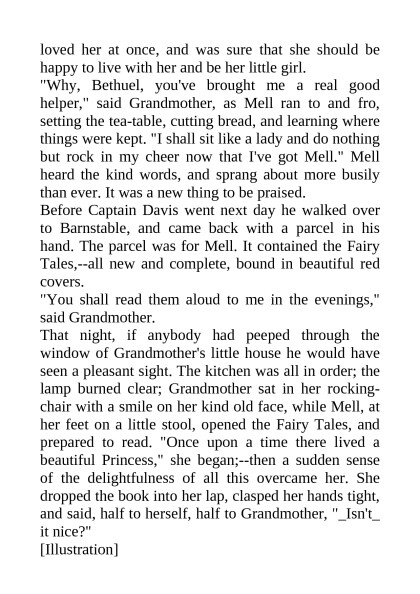 loved her at once, and was sure that she should be happy to live with her and be her little girl.
"Why, Bethuel, you've brought me a real good helper," said Grandmother, as Mell ran to and fro, setting the tea-table, cutting bread, and learning where things were kept. "I shall sit like a lady and do nothing but rock in my cheer now that I've got Mell." Mell heard the kind words, and sprang about more busily than ever. It was a new thing to be praised.
Before Captain Davis went next day he walked over to Barnstable, and came back with a parcel in his hand. The parcel was for Mell. It contained the Fairy Tales,--all new and complete, bound in beautiful red covers.
"You shall read them aloud to me in the evenings," said Grandmother.
That night, if anybody had peeped through the window of Grandmother's little house he would have seen a pleasant sight. The kitchen was all in order; the lamp burned clear; Grandmother sat in her rocking-chair with a smile on her kind old face, while Mell, at her feet on a little stool, opened the Fairy Tales, and prepared to read. "Once upon a time there lived a beautiful Princess," she began;--then a sudden sense of the delightfulness of all this overcame her. She dropped the book into her lap, clasped her hands tight, and said, half to herself, half to Grandmother, "_Isn't_ it nice?"
[Illustration]